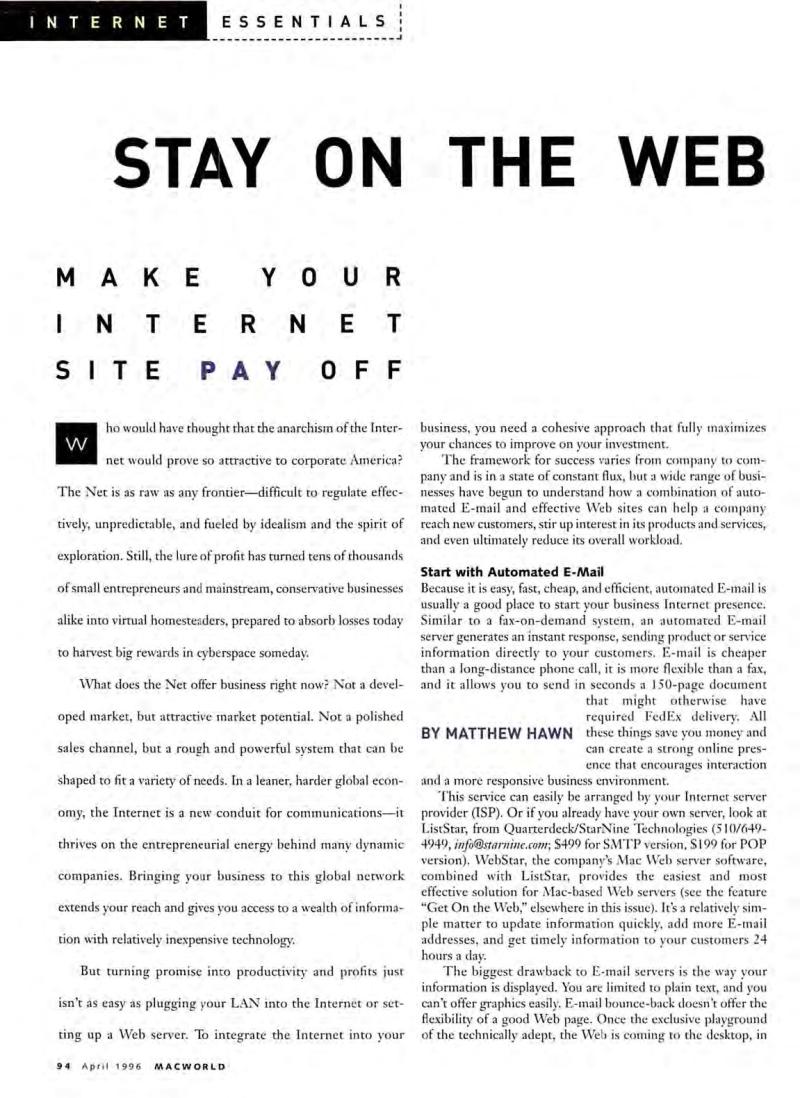 INTERNET ESSENTIALS

STAY ON THE WEB

MAKE YOUR INTERNET SITE PAY OFF

Who would have thought that the anarchism of the Internet would prove so attractive to corporate America? The Net is as raw as any frontier—difficult to regulate effectively, unpredictable, and fueled by idealism and the spirit of exploration. Still, the lure of profit has turned tens of thousands of small entrepreneurs and mainstream, conservative businesses alike into virtual homesteaders, prepared to absorb losses today to harvest big rewards in cyberspace someday.

What does the Net offer business right now? Not a developed market, but attractive market potential. Not a polished sales channel, but a rough and powerful system that can be shaped to fit a variety of needs. In a leaner, harder global economy, the Internet is a new conduit for communications—it thrives on the entrepreneurial energy behind many dynamic companies. Bringing your business to this global network extends your reach and gives you access to a wealth of information with relatively inexpensive technology.

But turning promise into productivity and profits just isn't as easy as plugging your LAN into the Internet or setting up a Web server. To integrate the Internet into your business, you need a cohesive approach that fully maximizes your chances to improve on your investment.

The framework for success varies from company to company and is in a state of constant flux, but a wide range of businesses have begun to understand how a combination of automated E-mail and effective Web sites can help a company reach new customers, stir up interest in its products and services, and even ultimately reduce its overall workload.

Start with Automated E-Mail
Because it is easy, fast, cheap, and efficient, automated E-mail is usually a good place to start your business Internet presence. Similar to a fax-on-demand system, an automated E-mail server generates an instant response, sending product or service information directly to your customers. E-mail is cheaper than a long-distance phone call, it is more flexible than a fax, and it allows you to send in seconds a 150-page document that might otherwise have required FedEx delivery. All these things save you money and can create a strong online presence that encourages interaction and a more responsive business environment.

BY MATTHEW HAWN

This service can easily be arranged by your Internet server provider (ISP). Or if you already have your own server, look at ListStar, from Quarterdeck/StarNine Technologies (510/649-4949, info@starnine.com; $499 for SMTP version, $199 for POP version). WebStar, the company's Mac Web server software, combined with ListStar, provides the easiest and most effective solution for Mac-based Web servers (see the feature "Get On the Web," elsewhere in this issue). It's a relatively simple matter to update information quickly, add more E-mail addresses, and get timely information to your customers 24 hours a day.

The biggest drawback to E-mail servers is the way your information is displayed. You are limited to plain text, and you can't offer graphics easily. E-mail bounce-back doesn't offer the flexibility of a good Web page. Once the exclusive playground of the technically adept, the Web is coming to the desktop, in

94 April 1996 MACWORLD